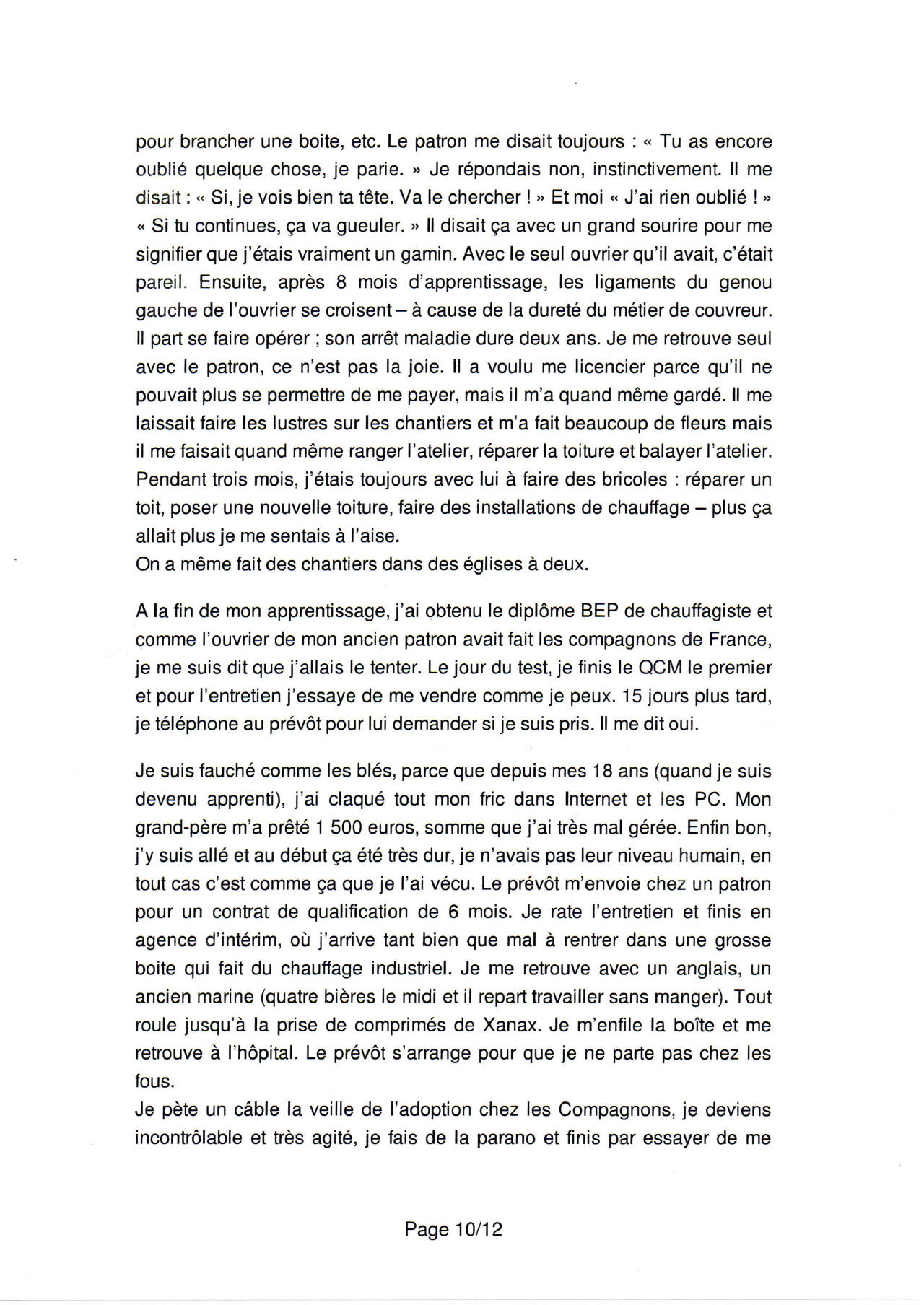 pour brancher une boite, etc. Le patron me disait toujours : « Tu as encore oublié quelque chose, je parie. » Je répondais non, instinctivement. Il me disait : « Si, je vois bien ta tête. Va le chercher ! » Et moi « J'ai rien oublié ! » « Si tu continues, ça va gueuler. » Il disait ça avec un grand sourire pour me signifier que j'étais vraiment un gamin. Avec le seul ouvrier qu'il avait, c'était pareil. Ensuite, après 8 mois d'apprentissage, les ligaments du genou gauche de l'ouvrier se croisent – à cause de la dureté du métier de couvreur. Il part se faire opérer ; son arrêt maladie dure deux ans. Je me retrouve seul avec le patron, ce n'est pas la joie. Il a voulu me licencier parce qu'il ne pouvait plus se permettre de me payer, mais il m'a quand même gardé. Il me laissait faire les lustres sur les chantiers et m'a fait beaucoup de fleurs mais il me faisait quand même ranger l'atelier, réparer la toiture et balayer l'atelier. Pendant trois mois, j'étais toujours avec lui à faire des bricoles : réparer un toit, poser une nouvelle toiture, faire des installations de chauffage – plus ça allait plus je me sentais à l'aise.
On a même fait des chantiers dans des églises à deux.

A la fin de mon apprentissage, j'ai obtenu le diplôme BEP de chauffagiste et comme l'ouvrier de mon ancien patron avait fait les compagnons de France, je me suis dit que j'allais le tenter. Le jour du test, je finis le QCM le premier et pour l'entretien j'essaye de me vendre comme je peux. 15 jours plus tard, je téléphone au prévôt pour lui demander si je suis pris. Il me dit oui.

Je suis fauché comme les blés, parce que depuis mes 18 ans (quand je suis devenu apprenti), j'ai claqué tout mon fric dans Internet et les PC. Mon grand-père m'a prêté 1 500 euros, somme que j'ai très mal gérée. Enfin bon, j'y suis allé et au début ça été très dur, je n'avais pas leur niveau humain, en tout cas c'est comme ça que je l'ai vécu. Le prévôt m'envoie chez un patron pour un contrat de qualification de 6 mois. Je rate l'entretien et finis en agence d'intérim, où j'arrive tant bien que mal à rentrer dans une grosse boite qui fait du chauffage industriel. Je me retrouve avec un anglais, un ancien marine (quatre bières le midi et il repart travailler sans manger). Tout roule jusqu'à la prise de comprimés de Xanax. Je m'enfile la boîte et me retrouve à l'hôpital. Le prévôt s'arrange pour que je ne parte pas chez les fous.
Je pète un câble la veille de l'adoption chez les Compagnons, je deviens incontrôlable et très agité, je fais de la parano et finis par essayer de me

Page 10/12